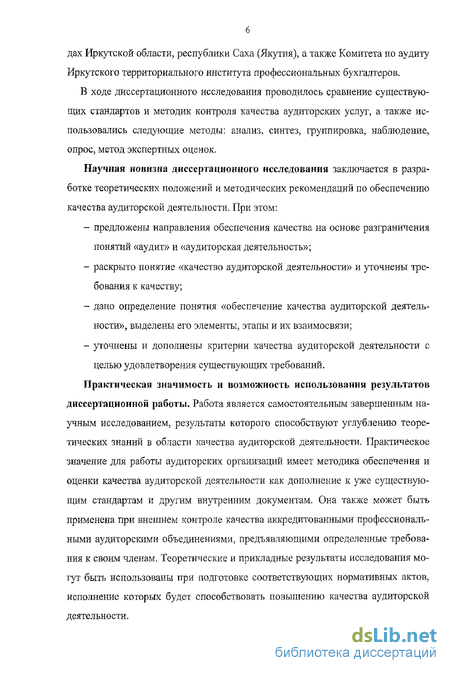 6

дах Иркутской области, республики Саха (Якутия), а также Комитета по аудиту Иркутского территориального института профессиональных бухгалтеров.

В ходе диссертационного исследования проводилось сравнение существующих стандартов и методик контроля качества аудиторских услуг, а также использовались следующие методы: анализ, синтез, группировка, наблюдение, опрос, метод экспертных оценок.

Научная новизна диссертационного исследования заключается в разработке теоретических положений и методических рекомендаций по обеспечению качества аудиторской деятельности. При этом:

– предложены направления обеспечения качества на основе разграничения понятий «аудит» и «аудиторская деятельность»;

– раскрыто понятие «качество аудиторской деятельности» и уточнены требования к качеству;

– дано определение понятия «обеспечение качества аудиторской деятельности», выделены его элементы, этапы и их взаимосвязи;

– уточнены и дополнены критерии качества аудиторской деятельности с целью удовлетворения существующих требований.

Практическая значимость и возможность использования результатов диссертационной работы. Работа является самостоятельным завершенным научным исследованием, результаты которого способствуют углублению теоретических знаний в области качества аудиторской деятельности. Практическое значение для работы аудиторских организаций имеет методика обеспечения и оценки качества аудиторской деятельности как дополнение к уже существующим стандартам и другим внутренним документам. Она также может быть применена при внешнем контроле качества аккредитованными профессиональными аудиторскими объединениями, предъявляющими определенные требования к своим членам. Теоретические и прикладные результаты исследования могут быть использованы при подготовке соответствующих нормативных актов, исполнение которых будет способствовать повышению качества аудиторской деятельности.

dsLib.net
библиотека диссертаций